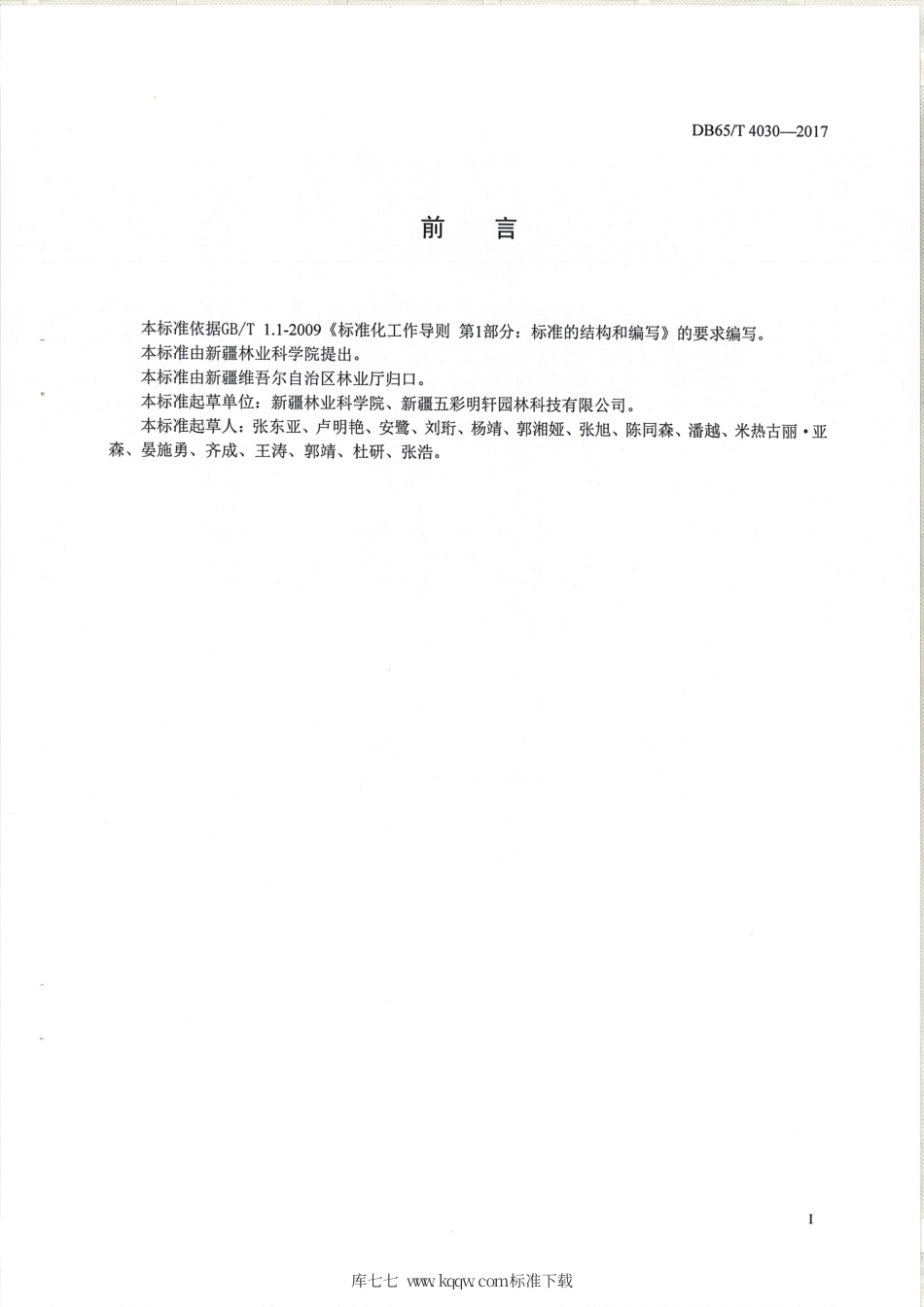 DB65/T 4030—2017

前　言

本标准依据GB/T 1.1-2009《标准化工作导则 第1部分：标准的结构和编写》的要求编写。

本标准由新疆林业科学院提出。

本标准由新疆维吾尔自治区林业厅归口。

本标准起草单位：新疆林业科学院、新疆五彩明轩园林科技有限公司。

本标准起草人：张东亚、卢明艳、安鹭、刘珩、杨靖、郭湘娅、张旭、陈同森、潘越、米热古丽·亚森、晏施勇、齐成、王涛、郭靖、杜研、张浩。

I

库七七 www.kqqw.com标准下载